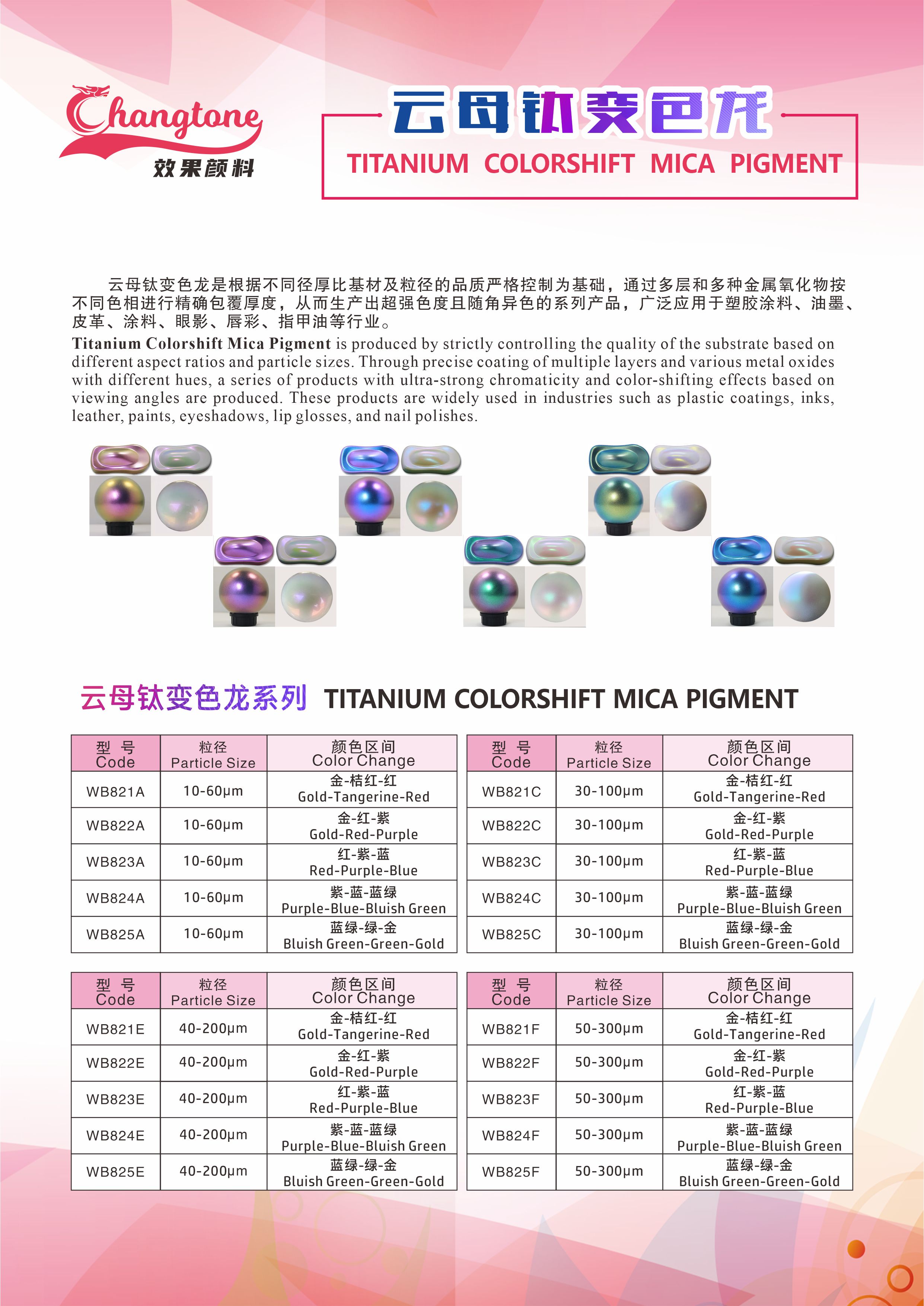 Changtone
效果颜料

云母钛变色龙
TITANIUM COLORSHIFT MICA PIGMENT

云母钛变色龙是根据不同径厚比基材及粒径的品质严格控制为基础，通过多层和多种金属氧化物按不同色相进行精确包覆厚度，从而生产出超强色度且随角异色的系列产品，广泛应用于塑胶涂料、油墨、皮革、涂料、眼影、唇彩、指甲油等行业。

Titanium Colorshift Mica Pigment is produced by strictly controlling the quality of the substrate based on different aspect ratios and particle sizes. Through precise coating of multiple layers and various metal oxides with different hues, a series of products with ultra-strong chromaticity and color-shifting effects based on viewing angles are produced. These products are widely used in industries such as plastic coatings, inks, leather, paints, eyeshadows, lip glosses, and nail polishes.

云母钛变色龙系列 TITANIUM COLORSHIFT MICA PIGMENT

| 型 号 Code | 粒径 Particle Size | 颜色区间 Color Change |
|---|---|---|
| WB821A | 10-60μm | 金-桔红-红 Gold-Tangerine-Red |
| WB822A | 10-60μm | 金-红-紫 Gold-Red-Purple |
| WB823A | 10-60μm | 红-紫-蓝 Red-Purple-Blue |
| WB824A | 10-60μm | 紫-蓝-蓝绿 Purple-Blue-Bluish Green |
| WB825A | 10-60μm | 蓝绿-绿-金 Bluish Green-Green-Gold |

| 型 号 Code | 粒径 Particle Size | 颜色区间 Color Change |
|---|---|---|
| WB821C | 30-100μm | 金-桔红-红 Gold-Tangerine-Red |
| WB822C | 30-100μm | 金-红-紫 Gold-Red-Purple |
| WB823C | 30-100μm | 红-紫-蓝 Red-Purple-Blue |
| WB824C | 30-100μm | 紫-蓝-蓝绿 Purple-Blue-Bluish Green |
| WB825C | 30-100μm | 蓝绿-绿-金 Bluish Green-Green-Gold |

| 型 号 Code | 粒径 Particle Size | 颜色区间 Color Change |
|---|---|---|
| WB821E | 40-200μm | 金-桔红-红 Gold-Tangerine-Red |
| WB822E | 40-200μm | 金-红-紫 Gold-Red-Purple |
| WB823E | 40-200μm | 红-紫-蓝 Red-Purple-Blue |
| WB824E | 40-200μm | 紫-蓝-蓝绿 Purple-Blue-Bluish Green |
| WB825E | 40-200μm | 蓝绿-绿-金 Bluish Green-Green-Gold |

| 型 号 Code | 粒径 Particle Size | 颜色区间 Color Change |
|---|---|---|
| WB821F | 50-300μm | 金-桔红-红 Gold-Tangerine-Red |
| WB822F | 50-300μm | 金-红-紫 Gold-Red-Purple |
| WB823F | 50-300μm | 红-紫-蓝 Red-Purple-Blue |
| WB824F | 50-300μm | 紫-蓝-蓝绿 Purple-Blue-Bluish Green |
| WB825F | 50-300μm | 蓝绿-绿-金 Bluish Green-Green-Gold |